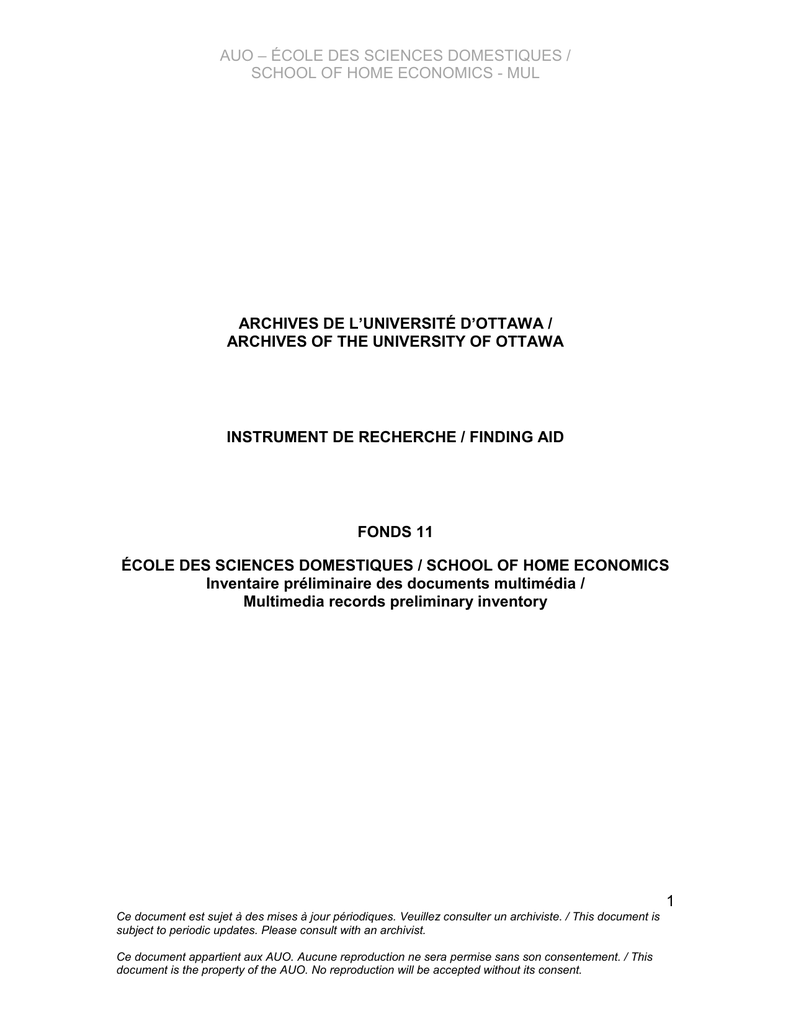 AUO – ÉCOLE DES SCIENCES DOMESTIQUES /
SCHOOL OF HOME ECONOMICS - MUL

ARCHIVES DE L'UNIVERSITÉ D'OTTAWA /
ARCHIVES OF THE UNIVERSITY OF OTTAWA

INSTRUMENT DE RECHERCHE / FINDING AID

FONDS 11

ÉCOLE DES SCIENCES DOMESTIQUES / SCHOOL OF HOME ECONOMICS
Inventaire préliminaire des documents multimédia /
Multimedia records preliminary inventory

1

Ce document est sujet à des mises à jour périodiques. Veuillez consulter un archiviste. / This document is subject to periodic updates. Please consult with an archivist.

Ce document appartient aux AUO. Aucune reproduction ne sera permise sans son consentement. / This document is the property of the AUO. No reproduction will be accepted without its consent.